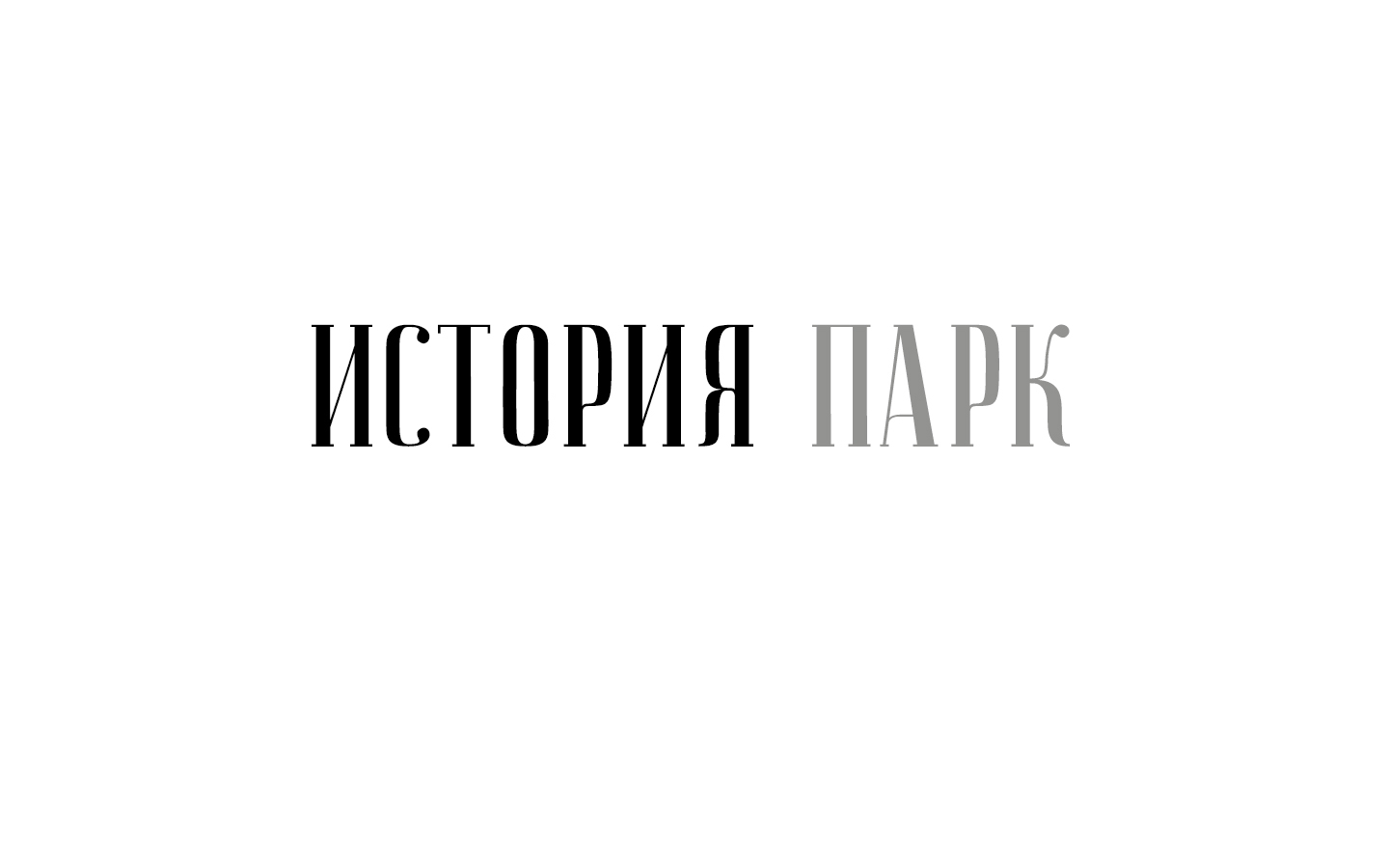 ИСТОРИЯ ПАРК